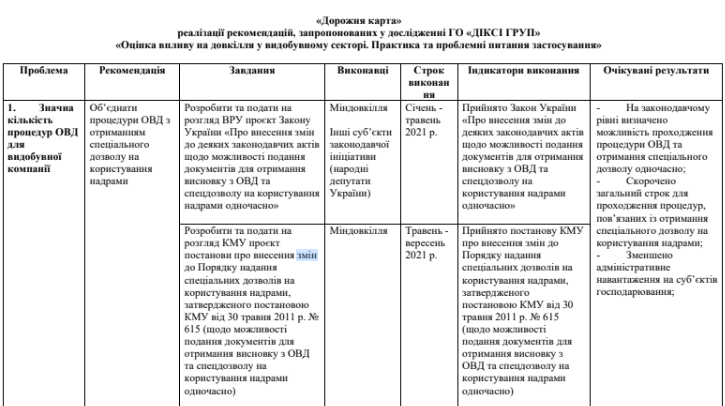 «Дорожня карта»
реалізації рекомендацій, запропонованих у дослідженні ГО «ДІКСІ ГРУП»
«Оцінка впливу на довкілля у видобувному секторі. Практика та проблемні питання застосування»

| Проблема | Рекомендація | Завдання | Виконавці | Строк виконання | Індикатори виконання | Очікувані результати |
|---|---|---|---|---|---|---|
| 1. Значна кількість процедур ОВД для видобувної компанії | Об'єднати процедури ОВД з отриманням спеціального дозволу на користування надрами | Розробити та подати на розгляд ВРУ проєкт Закону України «Про внесення змін до деяких законодавчих актів щодо можливості подання документів для отримання висновку з ОВД та спецдозволу на користування надрами одночасно» | Міндовкілля Інші суб'єкти законодавчої ініціативи (народні депутати України) | Січень - травень 2021 р. | Прийнято Закон України «Про внесення змін до деяких законодавчих актів щодо можливості подання документів для отримання висновку з ОВД та спецдозволу на користування надрами одночасно» | - На законодавчому рівні визначено можливість проходження процедури ОВД та отримання спеціального дозволу одночасно; - Скорочено загальний строк для проходження процедур, пов'язаних із отримання спеціального дозволу на користування надрами; - Зменшено адміністративне навантаження на суб'єктів господарювання; |
| | | Розробити та подати на розгляд КМУ проєкт постанови про внесення змін до Порядку надання спеціальних дозволів на користування надрами, затвердженого постановою КМУ від 30 травня 2011 р. № 615 (щодо можливості подання документів для отримання висновку з ОВД та спецдозволу на користування надрами одночасно) | Міндовкілля | Травень - вересень 2021 р. | Прийнято постанову КМУ про внесення змін до Порядку надання спеціальних дозволів на користування надрами, затвердженого постановою КМУ від 30 травня 2011 р. № 615 (щодо можливості подання документів для отримання висновку з ОВД та спецдозволу на користування надрами одночасно) | |